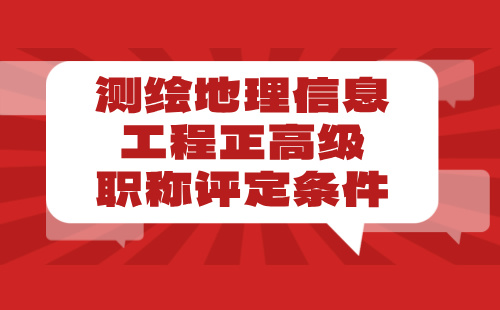 测绘地理信息
工程正高级
职称评定条件